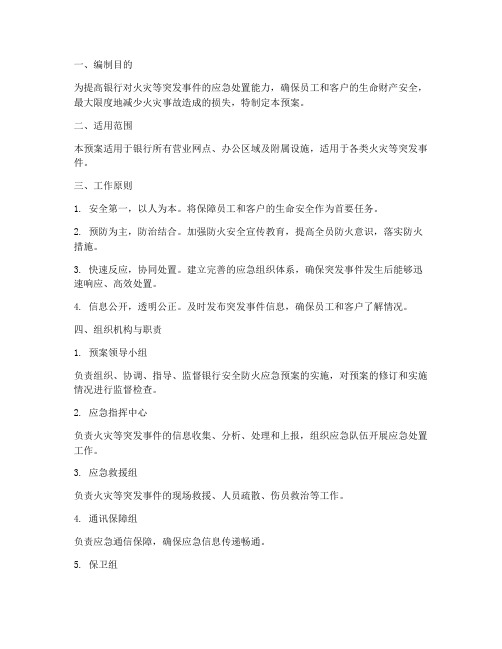 一、编制目的

为提高银行对火灾等突发事件的应急处置能力，确保员工和客户的生命财产安全，最大限度地减少火灾事故造成的损失，特制定本预案。

二、适用范围

本预案适用于银行所有营业网点、办公区域及附属设施，适用于各类火灾等突发事件。

三、工作原则

1. 安全第一，以人为本。将保障员工和客户的生命安全作为首要任务。

2. 预防为主，防治结合。加强防火安全宣传教育，提高全员防火意识，落实防火措施。

3. 快速反应，协同处置。建立完善的应急组织体系，确保突发事件发生后能够迅速响应、高效处置。

4. 信息公开，透明公正。及时发布突发事件信息，确保员工和客户了解情况。

四、组织机构与职责

1. 预案领导小组

负责组织、协调、指导、监督银行安全防火应急预案的实施，对预案的修订和实施情况进行监督检查。

2. 应急指挥中心

负责火灾等突发事件的信息收集、分析、处理和上报，组织应急队伍开展应急处置工作。

3. 应急救援组

负责火灾等突发事件的现场救援、人员疏散、伤员救治等工作。

4. 通讯保障组

负责应急通信保障，确保应急信息传递畅通。

5. 保卫组